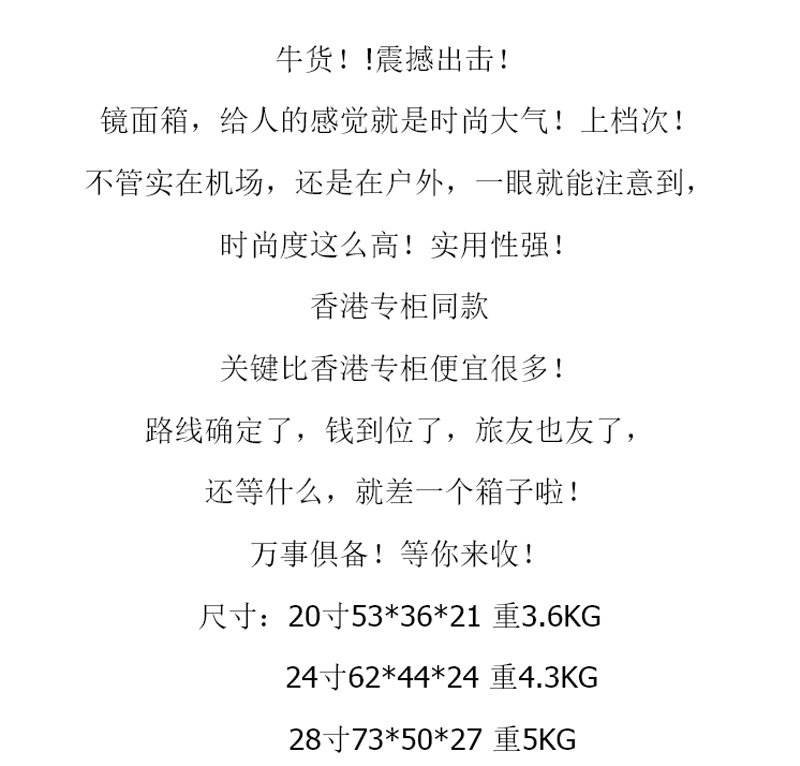 牛货！!震撼出击！

镜面箱，给人的感觉就是时尚大气！上档次！

不管实在机场，还是在户外，一眼就能注意到，

时尚度这么高！实用性强！

香港专柜同款

关键比香港专柜便宜很多！

路线确定了，钱到位了，旅友也友了，

还等什么，就差一个箱子啦！

万事俱备！等你来收！

尺寸：20寸53*36*21 重3.6KG

24寸62*44*24 重4.3KG

28寸73*50*27 重5KG